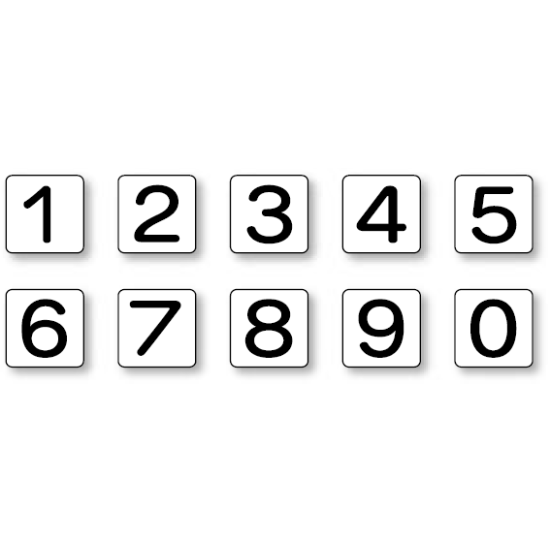 1 2 3 4 5

6 7 8 9 0